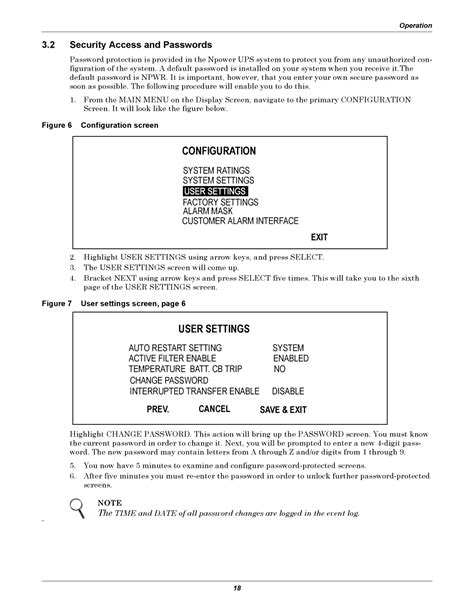 Operation

3.2 Security Access and Passwords

Password protection is provided in the Npower UPS system to protect you from any unauthorized configuration of the system. A default password is installed on your system when you receive it.The default password is NPWR. It is important, however, that you enter your own secure password as soon as possible. The following procedure will enable you to do this.

1. From the MAIN MENU on the Display Screen, navigate to the primary CONFIGURATION Screen. It will look like the figure below.

Figure 6 Configuration screen

CONFIGURATION

SYSTEM RATINGS
SYSTEM SETTINGS
USER SETTINGS
FACTORY SETTINGS
ALARM MASK
CUSTOMER ALARM INTERFACE

EXIT

2. Highlight USER SETTINGS using arrow keys, and press SELECT.
3. The USER SETTINGS screen will come up.
4. Bracket NEXT using arrow keys and press SELECT five times. This will take you to the sixth page of the USER SETTINGS screen.

Figure 7 User settings screen, page 6

USER SETTINGS

| AUTO RESTART SETTING | SYSTEM |
|---|---|
| ACTIVE FILTER ENABLE | ENABLED |
| TEMPERATURE BATT. CB TRIP | NO |
| CHANGE PASSWORD | |
| INTERRUPTED TRANSFER ENABLE | DISABLE |

PREV. CANCEL SAVE & EXIT

Highlight CHANGE PASSWORD. This action will bring up the PASSWORD screen. You must know the current password in order to change it. Next, you will be prompted to enter a new 4-digit password. The new password may contain letters from A through Z and/or digits from 1 through 9.

5. You now have 5 minutes to examine and configure password-protected screens.
6. After five minutes you must re-enter the password in order to unlock further password-protected screens.

NOTE
The TIME and DATE of all password changes are logged in the event log.

18